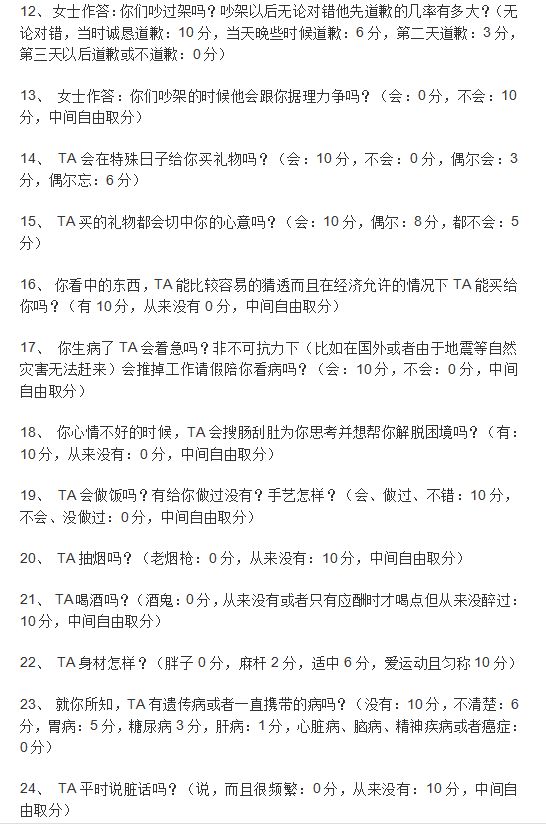 12、女士作答：你们吵过架吗？吵架以后无论对错他先道歉的几率有多大？（无论对错，当时诚恳道歉：10分，当天晚些时候道歉：6分，第二天道歉：3分，第三天以后道歉或不道歉：0分）

13、 女士作答：你们吵架的时候他会跟你据理力争吗？（会：0分，不会：10分，中间自由取分）

14、 TA会在特殊日子给你买礼物吗？（会：10分，不会：0分，偶尔会：3分，偶尔忘：6分）

15、 TA买的礼物都会切中你的心意吗？（会：10分，偶尔：8分，都不会：5分）

16、 你看中的东西，TA能比较容易的猜透而且在经济允许的情况下TA能买给你吗？（有10分，从来没有0分，中间自由取分）

17、 你生病了TA会着急吗？非不可抗力下（比如在国外或者由于地震等自然灾害无法赶来）会推掉工作请假陪你看病吗？（会：10分，不会：0分，中间自由取分）

18、 你心情不好的时候，TA会搜肠刮肚为你思考并想帮你解脱困境吗？（有：10分，从来没有：0分，中间自由取分）

19、 TA会做饭吗？有给你做过没有？手艺怎样？（会、做过、不错：10分，不会、没做过：0分，中间自由取分）

20、 TA抽烟吗？（老烟枪：0分，从来没有：10分，中间自由取分）

21、 TA喝酒吗？（酒鬼：0分，从来没有或者只有应酬时才喝点但从来没醉过：10分，中间自由取分）

22、 TA身材怎样？（胖子0分，麻杆2分，适中6分，爱运动且匀称10分）

23、 就你所知，TA有遗传病或者一直携带的病吗？（没有：10分，不清楚：6分，胃病：5分，糖尿病3分，肝病：1分，心脏病、脑病、精神疾病或者癌症：0分）

24、 TA平时说脏话吗？（说，而且很频繁：0分，从来没有：10分，中间自由取分）